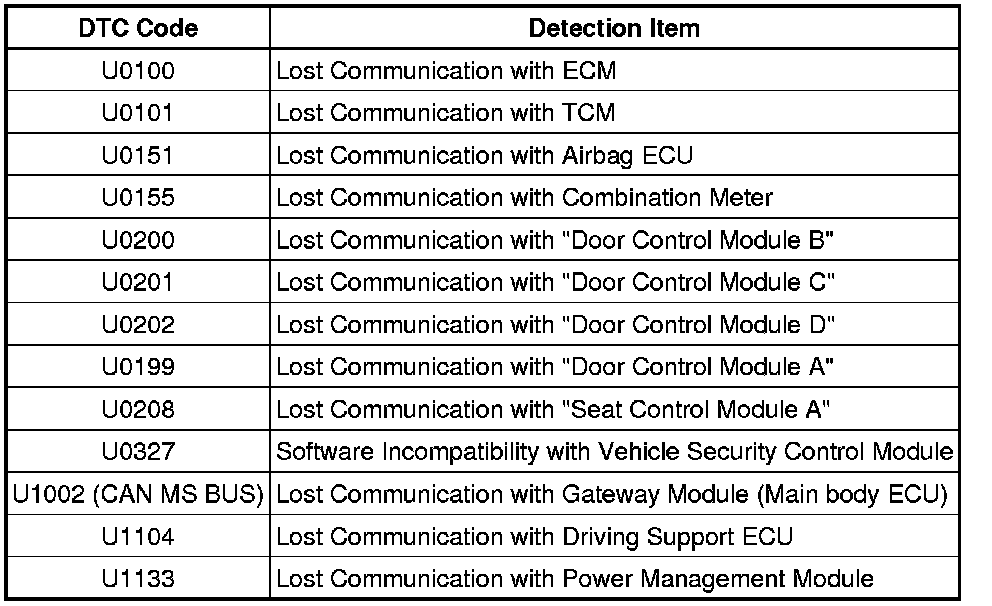 | DTC Code | Detection Item |
|---|---|
| U0100 | Lost Communication with ECM |
| U0101 | Lost Communication with TCM |
| U0151 | Lost Communication with Airbag ECU |
| U0155 | Lost Communication with Combination Meter |
| U0200 | Lost Communication with "Door Control Module B" |
| U0201 | Lost Communication with "Door Control Module C" |
| U0202 | Lost Communication with "Door Control Module D" |
| U0199 | Lost Communication with "Door Control Module A" |
| U0208 | Lost Communication with "Seat Control Module A" |
| U0327 | Software Incompatibility with Vehicle Security Control Module |
| U1002 (CAN MS BUS) | Lost Communication with Gateway Module (Main body ECU) |
| U1104 | Lost Communication with Driving Support ECU |
| U1133 | Lost Communication with Power Management Module |